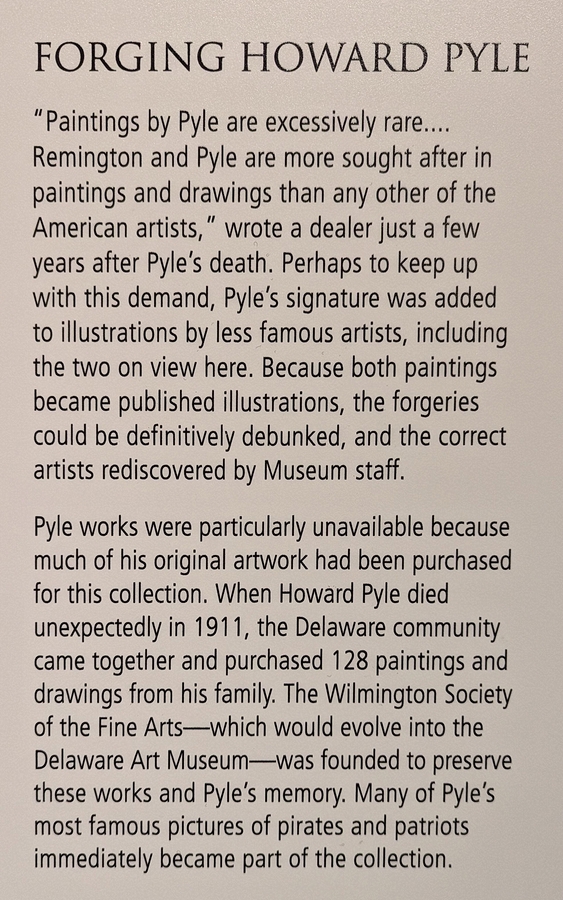 FORGING HOWARD PYLE

"Paintings by Pyle are excessively rare.... Remington and Pyle are more sought after in paintings and drawings than any other of the American artists," wrote a dealer just a few years after Pyle's death. Perhaps to keep up with this demand, Pyle's signature was added to illustrations by less famous artists, including the two on view here. Because both paintings became published illustrations, the forgeries could be definitively debunked, and the correct artists rediscovered by Museum staff.

Pyle works were particularly unavailable because much of his original artwork had been purchased for this collection. When Howard Pyle died unexpectedly in 1911, the Delaware community came together and purchased 128 paintings and drawings from his family. The Wilmington Society of the Fine Arts—which would evolve into the Delaware Art Museum—was founded to preserve these works and Pyle's memory. Many of Pyle's most famous pictures of pirates and patriots immediately became part of the collection.